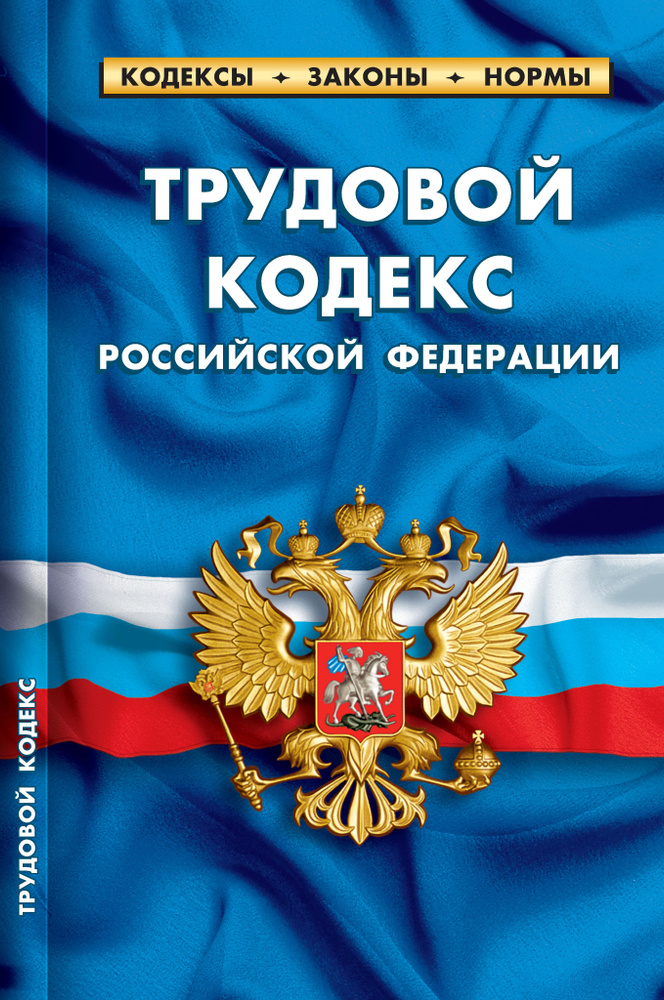 КОДЕКСЫ ✦ ЗАКОНЫ ✦ НОРМЫ

ТРУДОВОЙ КОДЕКС

РОССИЙСКОЙ ФЕДЕРАЦИИ

ТРУДОВОЙ КОДЕКС